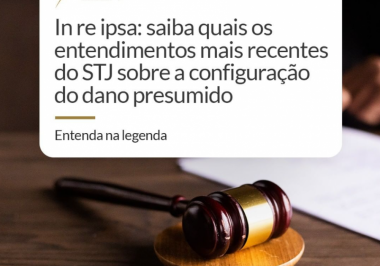 In re ipsa: saiba quais os entendimentos mais recentes do STJ sobre a configuração do dano presumido

Entenda na legenda